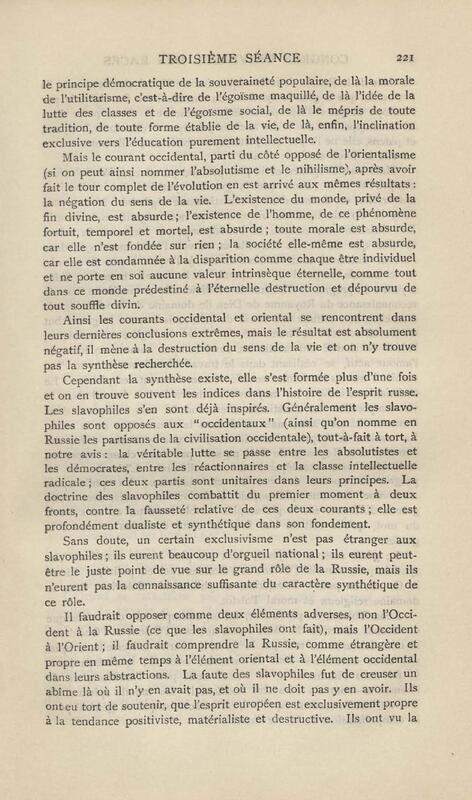 TROISIÈME SÉANCE 221

le principe démocratique de la souveraineté populaire, de là la morale de l'utilitarisme, c'est-à-dire de l'égoïsme maquillé, de là l'idée de la lutte des classes et de l'égoïsme social, de là le mépris de toute tradition, de toute forme établie de la vie, de là, enfin, l'inclination exclusive vers l'éducation purement intellectuelle.

Mais le courant occidental, parti du côté opposé de l'orientalisme (si on peut ainsi nommer l'absolutisme et le nihilisme), après avoir fait le tour complet de l'évolution en est arrivé aux mêmes résultats : la négation du sens de la vie. L'existence du monde, privé de la fin divine, est absurde ; l'existence de l'homme, de ce phénomène fortuit, temporel et mortel, est absurde ; toute morale est absurde, car elle n'est fondée sur rien ; la société elle-même est absurde, car elle est condamnée à la disparition comme chaque être individuel et ne porte en soi aucune valeur intrinsèque éternelle, comme tout dans ce monde prédestiné à l'éternelle destruction et dépourvu de tout souffle divin.

Ainsi les courants occidental et oriental se rencontrent dans leurs dernières conclusions extrêmes, mais le résultat est absolument négatif, il mène à la destruction du sens de la vie et on n'y trouve pas la synthèse recherchée.

Cependant la synthèse existe, elle s'est formée plus d'une fois et on en trouve souvent les indices dans l'histoire de l'esprit russe. Les slavophiles s'en sont déjà inspirés. Généralement les slavophiles sont opposés aux "occidentaux" (ainsi qu'on nomme en Russie les partisans de la civilisation occidentale), tout-à-fait à tort, à notre avis : la véritable lutte se passe entre les absolutistes et les démocrates, entre les réactionnaires et la classe intellectuelle radicale ; ces deux partis sont unitaires dans leurs principes. La doctrine des slavophiles combattit du premier moment à deux fronts, contre la fausseté relative de ces deux courants ; elle est profondément dualiste et synthétique dans son fondement.

Sans doute, un certain exclusivisme n'est pas étranger aux slavophiles ; ils eurent beaucoup d'orgueil national ; ils eurent peut-être le juste point de vue sur le grand rôle de la Russie, mais ils n'eurent pas la connaissance suffisante du caractère synthétique de ce rôle.

Il faudrait opposer comme deux éléments adverses, non l'Occident à la Russie (ce que les slavophiles ont fait), mais l'Occident à l'Orient ; il faudrait comprendre la Russie, comme étrangère et propre en même temps à l'élément oriental et à l'élément occidental dans leurs abstractions. La faute des slavophiles fut de creuser un abîme là où il n'y en avait pas, et où il ne doit pas y en avoir. Ils ont eu tort de soutenir, que l'esprit européen est exclusivement propre à la tendance positiviste, matérialiste et destructive. Ils ont vu la